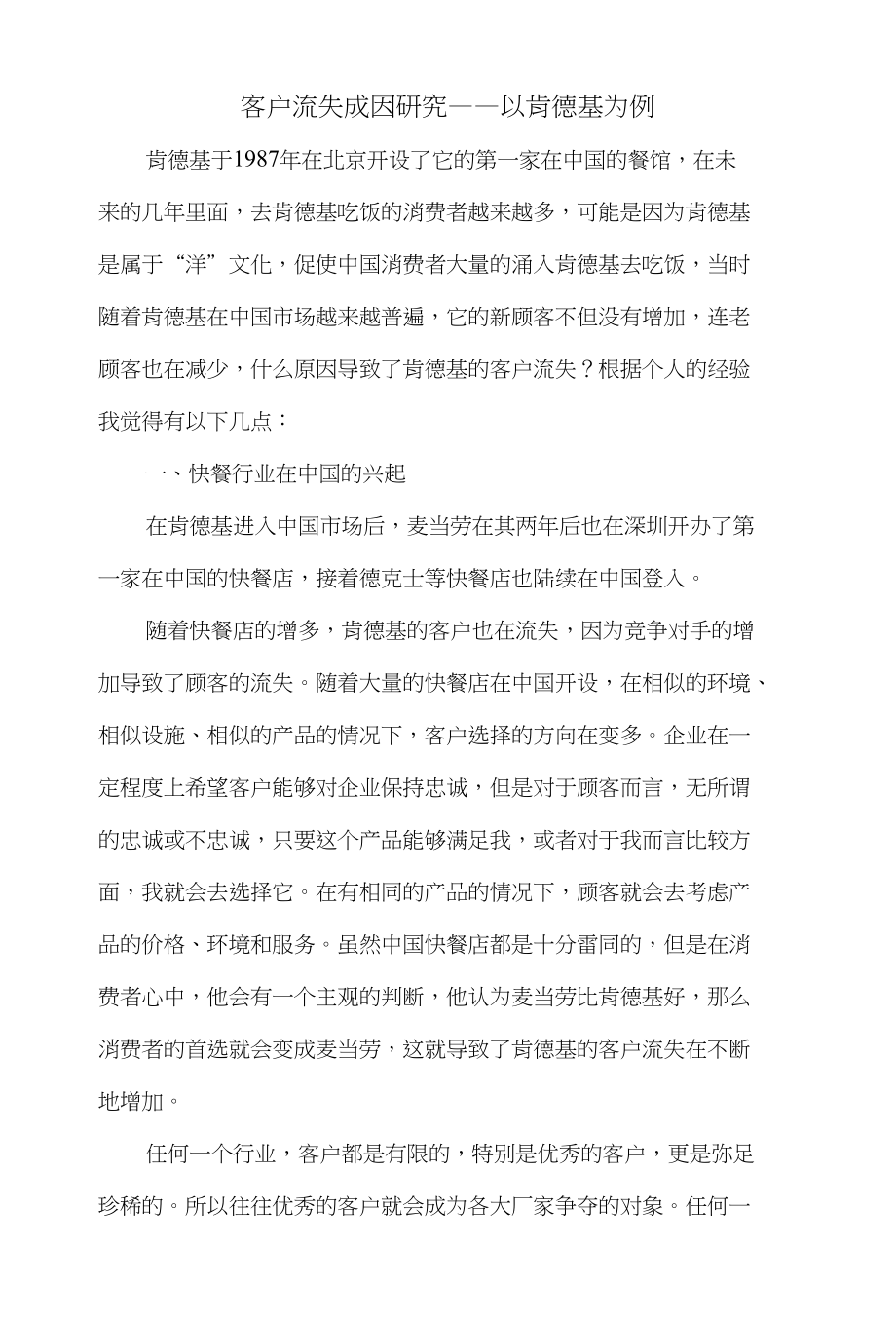 客户流失成因研究——以肯德基为例

肯德基于1987年在北京开设了它的第一家在中国的餐馆，在未来的几年里面，去肯德基吃饭的消费者越来越多，可能是因为肯德基是属于“洋”文化，促使中国消费者大量的涌入肯德基去吃饭，当时随着肯德基在中国市场越来越普遍，它的新顾客不但没有增加，连老顾客也在减少，什么原因导致了肯德基的客户流失？根据个人的经验我觉得有以下几点：

一、快餐行业在中国的兴起

在肯德基进入中国市场后，麦当劳在其两年后也在深圳开办了第一家在中国的快餐店，接着德克士等快餐店也陆续在中国登入。

随着快餐店的增多，肯德基的客户也在流失，因为竞争对手的增加导致了顾客的流失。随着大量的快餐店在中国开设，在相似的环境、相似设施、相似的产品的情况下，客户选择的方向在变多。企业在一定程度上希望客户能够对企业保持忠诚，但是对于顾客而言，无所谓的忠诚或不忠诚，只要这个产品能够满足我，或者对于我而言比较方面，我就会去选择它。在有相同的产品的情况下，顾客就会去考虑产品的价格、环境和服务。虽然中国快餐店都是十分雷同的，但是在消费者心中，他会有一个主观的判断，他认为麦当劳比肯德基好，那么消费者的首选就会变成麦当劳，这就导致了肯德基的客户流失在不断地增加。

任何一个行业，客户都是有限的，特别是优秀的客户，更是弥足珍稀的。所以往往优秀的客户就会成为各大厂家争夺的对象。任何一